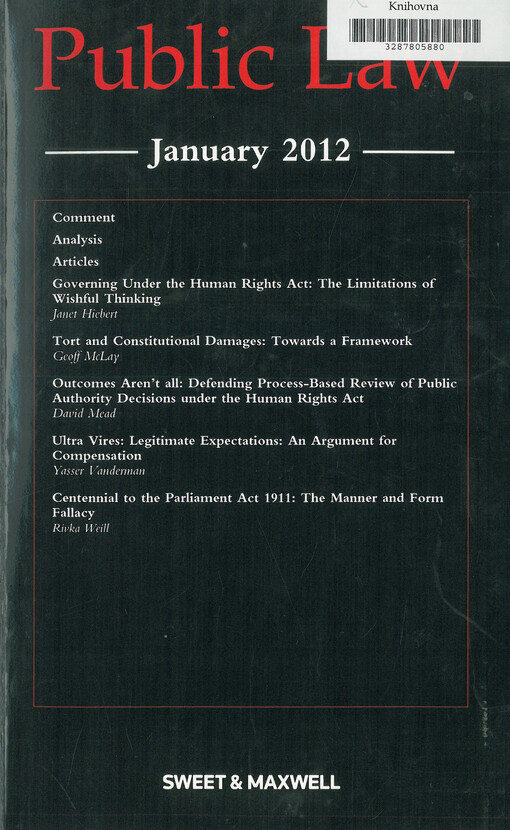 Knihovna
3287805880

Public Law

January 2012

Comment

Analysis

Articles

Governing Under the Human Rights Act: The Limitations of Wishful Thinking
Janet Hiebert

Tort and Constitutional Damages: Towards a Framework
Geoff McLay

Outcomes Aren't all: Defending Process-Based Review of Public Authority Decisions under the Human Rights Act
David Mead

Ultra Vires: Legitimate Expectations: An Argument for Compensation
Yasser Vanderman

Centennial to the Parliament Act 1911: The Manner and Form Fallacy
Rivka Weill

SWEET & MAXWELL